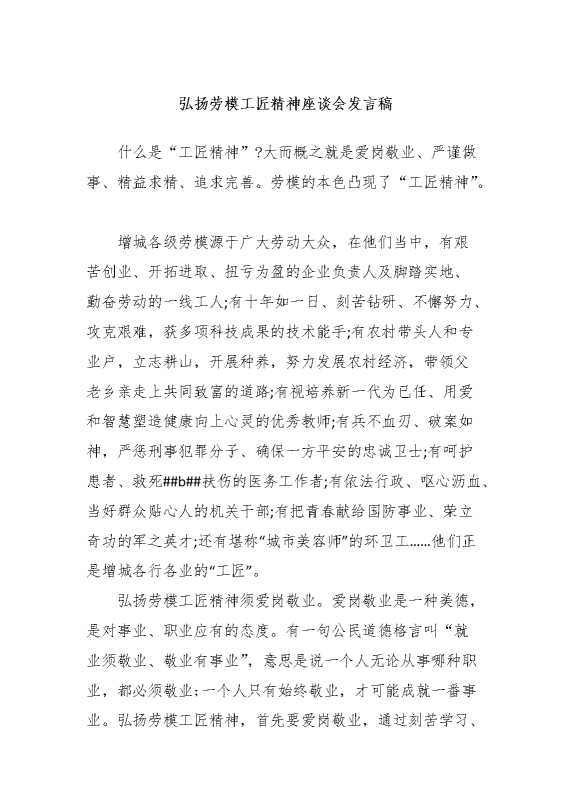 弘扬劳模工匠精神座谈会发言稿

什么是“工匠精神”?大而概之就是爱岗敬业、严谨做事、精益求精、追求完善。劳模的本色凸现了“工匠精神”。

增城各级劳模源于广大劳动大众，在他们当中，有艰苦创业、开拓进取、扭亏为盈的企业负责人及脚踏实地、勤奋劳动的一线工人;有十年如一日、刻苦钻研、不懈努力、攻克艰难，获多项科技成果的技术能手;有农村带头人和专业户，立志耕山，开展种养，努力发展农村经济，带领父老乡亲走上共同致富的道路;有视培养新一代为已任、用爱和智慧塑造健康向上心灵的优秀教师;有兵不血刃、破案如神，严惩刑事犯罪分子、确保一方平安的忠诚卫士;有呵护患者、救死##b##扶伤的医务工作者;有依法行政、呕心沥血、当好群众贴心人的机关干部;有把青春献给国防事业、荣立奇功的军之英才;还有堪称“城市美容师”的环卫工……他们正是增城各行各业的“工匠”。

弘扬劳模工匠精神须爱岗敬业。爱岗敬业是一种美德，是对事业、职业应有的态度。有一句公民道德格言叫“就业须敬业、敬业有事业”，意思是说一个人无论从事哪种职业，都必须敬业;一个人只有始终敬业，才可能成就一番事业。弘扬劳模工匠精神，首先要爱岗敬业，通过刻苦学习、